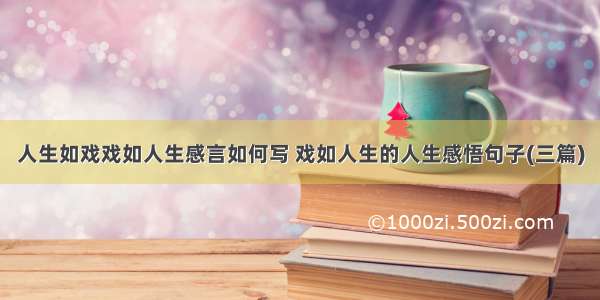 人生如戏戏如人生感言如何写 戏如人生的人生感悟句子(三篇)

©1000zi.500zi.com